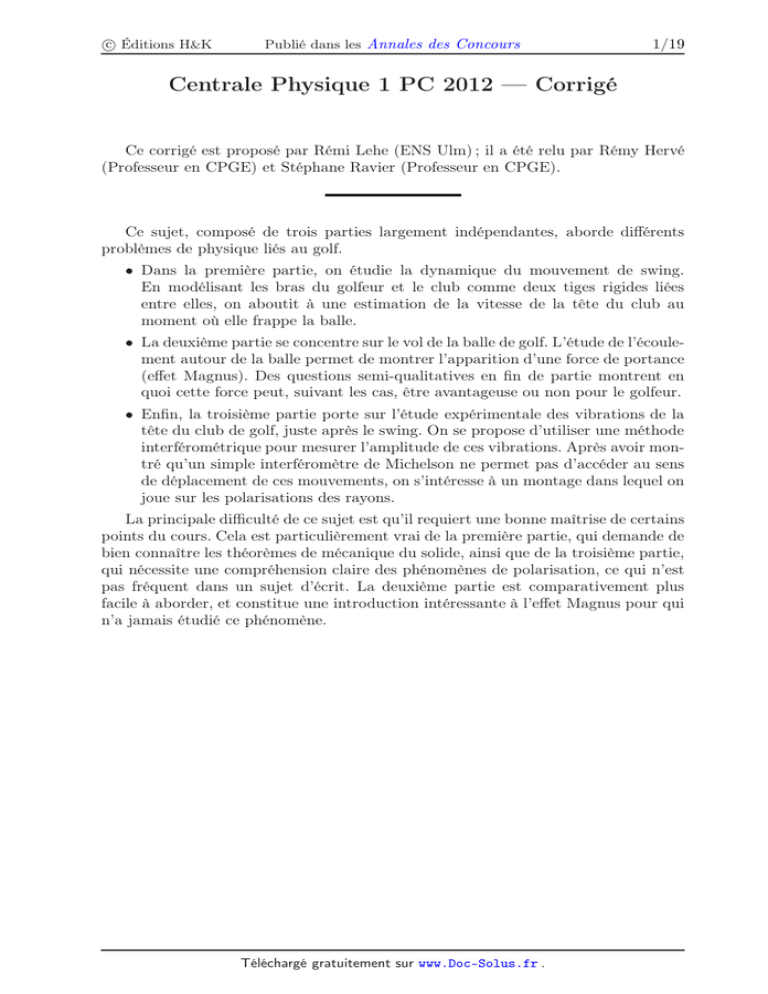 © Éditions H&K Publié dans les Annales des Concours 1/19

Centrale Physique 1 PC 2012 — Corrigé

Ce corrigé est proposé par Rémi Lehe (ENS Ulm) ; il a été relu par Rémy Hervé (Professeur en CPGE) et Stéphane Ravier (Professeur en CPGE).

Ce sujet, composé de trois parties largement indépendantes, aborde différents problèmes de physique liés au golf.

• Dans la première partie, on étudie la dynamique du mouvement de swing. En modélisant les bras du golfeur et le club comme deux tiges rigides liées entre elles, on aboutit à une estimation de la vitesse de la tête du club au moment où elle frappe la balle.

• La deuxième partie se concentre sur le vol de la balle de golf. L'étude de l'écoulement autour de la balle permet de montrer l'apparition d'une force de portance (effet Magnus). Des questions semi-qualitatives en fin de partie montrent en quoi cette force peut, suivant les cas, être avantageuse ou non pour le golfeur.

• Enfin, la troisième partie porte sur l'étude expérimentale des vibrations de la tête du club de golf, juste après le swing. On se propose d'utiliser une méthode interférométrique pour mesurer l'amplitude de ces vibrations. Après avoir montré qu'un simple interféromètre de Michelson ne permet pas d'accéder au sens de déplacement de ces mouvements, on s'intéresse à un montage dans lequel on joue sur les polarisations des rayons.

La principale difficulté de ce sujet est qu'il requiert une bonne maîtrise de certains points du cours. Cela est particulièrement vrai de la première partie, qui demande de bien connaître les théorèmes de mécanique du solide, ainsi que de la troisième partie, qui nécessite une compréhension claire des phénomènes de polarisation, ce qui n'est pas fréquent dans un sujet d'écrit. La deuxième partie est comparativement plus facile à aborder, et constitue une introduction intéressante à l'effet Magnus pour qui n'a jamais étudié ce phénomène.

Téléchargé gratuitement sur www.Doc-Solus.fr .